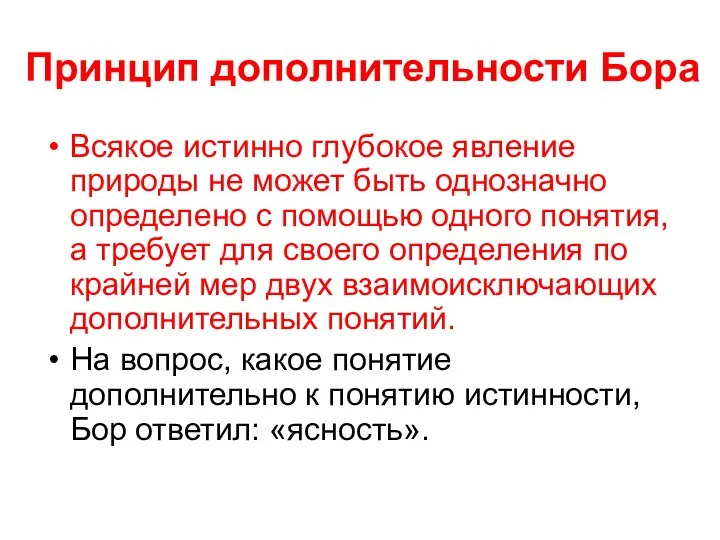 Принцип дополнительности Бора

• Всякое истинно глубокое явление природы не может быть однозначно определено с помощью одного понятия, а требует для своего определения по крайней мер двух взаимоисключающих дополнительных понятий.

• На вопрос, какое понятие дополнительно к понятию истинности, Бор ответил: «ясность».